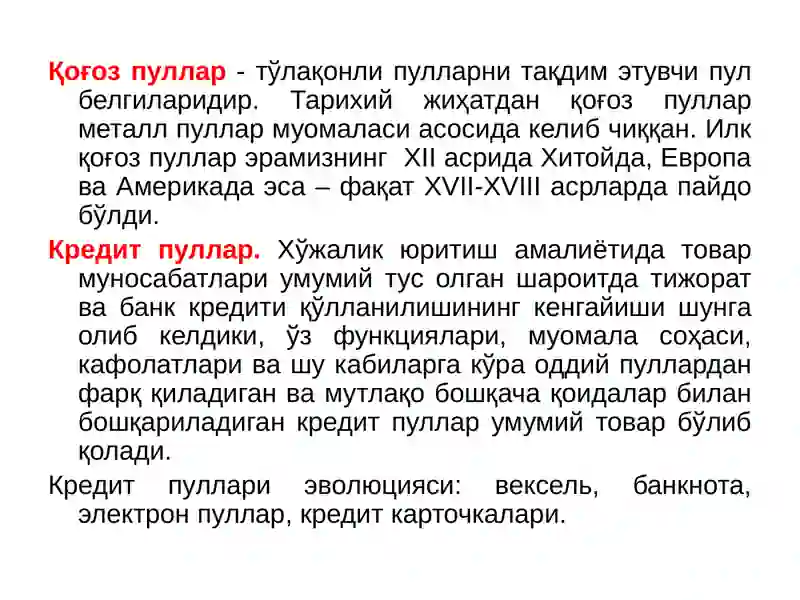 Қоғоз пуллар - тўлақонли пулларни тақдим этувчи пул белгиларидир. Тарихий жиҳатдан қоғоз пуллар металл пуллар муомаласи асосида келиб чиққан. Илк қоғоз пуллар эрамизнинг XII асрида Хитойда, Европа ва Америкада эса – фақат XVII-XVIII асрларда пайдо бўлди.

Кредит пуллар. Хўжалик юритиш амалиётида товар муносабатлари умумий тус олган шароитда тижорат ва банк кредити қўлланилишининг кенгайиши шунга олиб келдики, ўз функциялари, муомала соҳаси, кафолатлари ва шу кабиларга кўра оддий пуллардан фарқ қиладиган ва мутлақо бошқача қоидалар билан бошқариладиган кредит пуллар умумий товар бўлиб қолади.

Кредит пуллари эволюцияси: вексель, банкнота, электрон пуллар, кредит карточкалари.